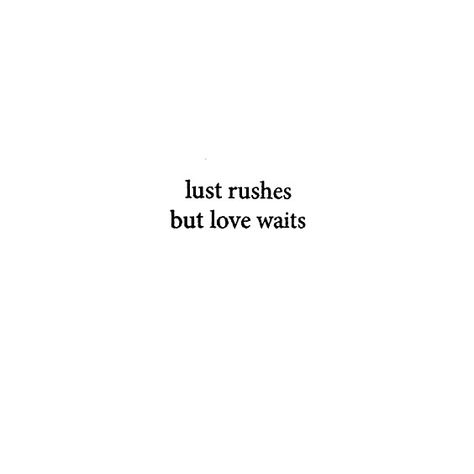 lust rushes
but love waits